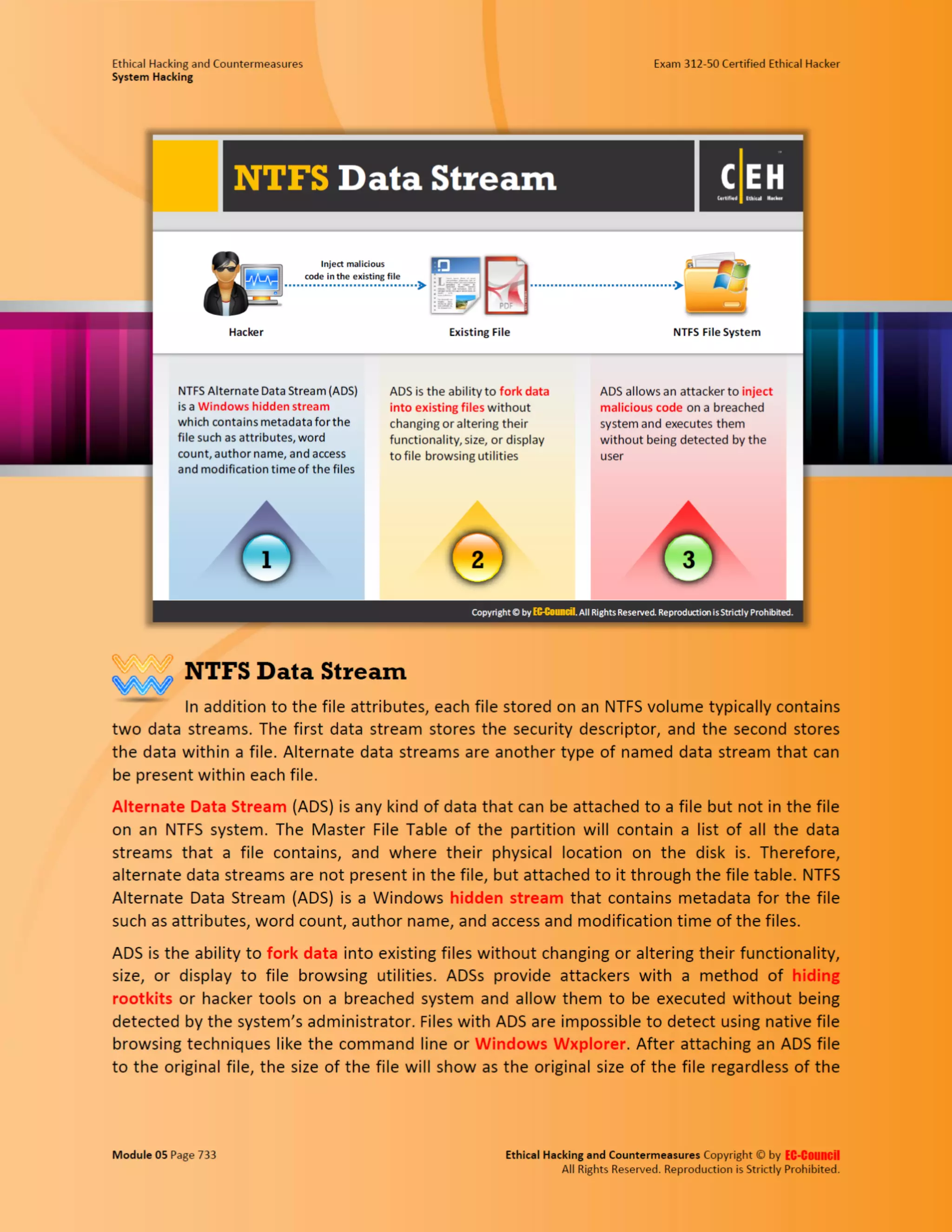 Ethical Hacking and Countermeasures
System Hacking

Exam 312-50 Certified Ethical Hacker

NTFS Data Stream

C|EH Certified Ethical Hacker

Inject malicious code in the existing file

Hacker

Existing File

PDF

NTFS File System

NTFS Alternate Data Stream (ADS) is a Windows hidden stream which contains metadata for the file such as attributes, word count, author name, and access and modification time of the files

1

ADS is the ability to fork data into existing files without changing or altering their functionality, size, or display to file browsing utilities

2

ADS allows an attacker to inject malicious code on a breached system and executes them without being detected by the user

3

Copyright © by EC-Council. All Rights Reserved. Reproduction is Strictly Prohibited.

NTFS Data Stream

In addition to the file attributes, each file stored on an NTFS volume typically contains two data streams. The first data stream stores the security descriptor, and the second stores the data within a file. Alternate data streams are another type of named data stream that can be present within each file.

Alternate Data Stream (ADS) is any kind of data that can be attached to a file but not in the file on an NTFS system. The Master File Table of the partition will contain a list of all the data streams that a file contains, and where their physical location on the disk is. Therefore, alternate data streams are not present in the file, but attached to it through the file table. NTFS Alternate Data Stream (ADS) is a Windows hidden stream that contains metadata for the file such as attributes, word count, author name, and access and modification time of the files.

ADS is the ability to fork data into existing files without changing or altering their functionality, size, or display to file browsing utilities. ADSs provide attackers with a method of hiding rootkits or hacker tools on a breached system and allow them to be executed without being detected by the system's administrator. Files with ADS are impossible to detect using native file browsing techniques like the command line or Windows Wxplorer. After attaching an ADS file to the original file, the size of the file will show as the original size of the file regardless of the

Module 05 Page 733

Ethical Hacking and Countermeasures Copyright © by EC-Council
All Rights Reserved. Reproduction is Strictly Prohibited.